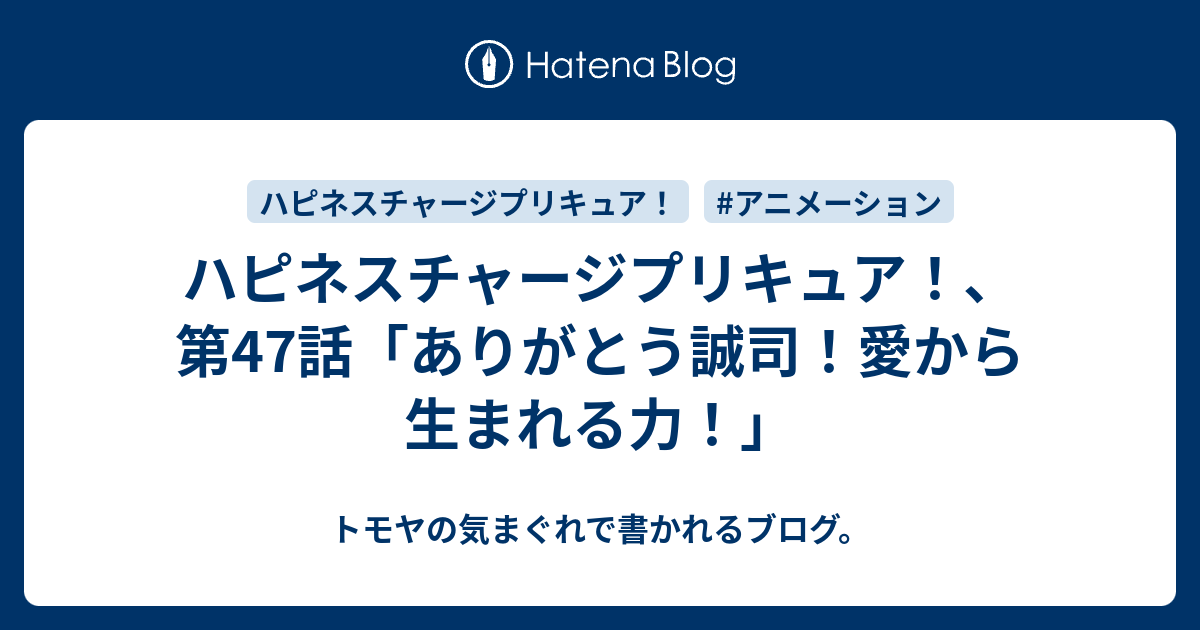 Hatena Blog

ハピネスチャージプリキュア！

#アニメーション

ハピネスチャージプリキュア！、第47話「ありがとう誠司！愛から生まれる力！」

トモヤの気まぐれで書かれるブログ。